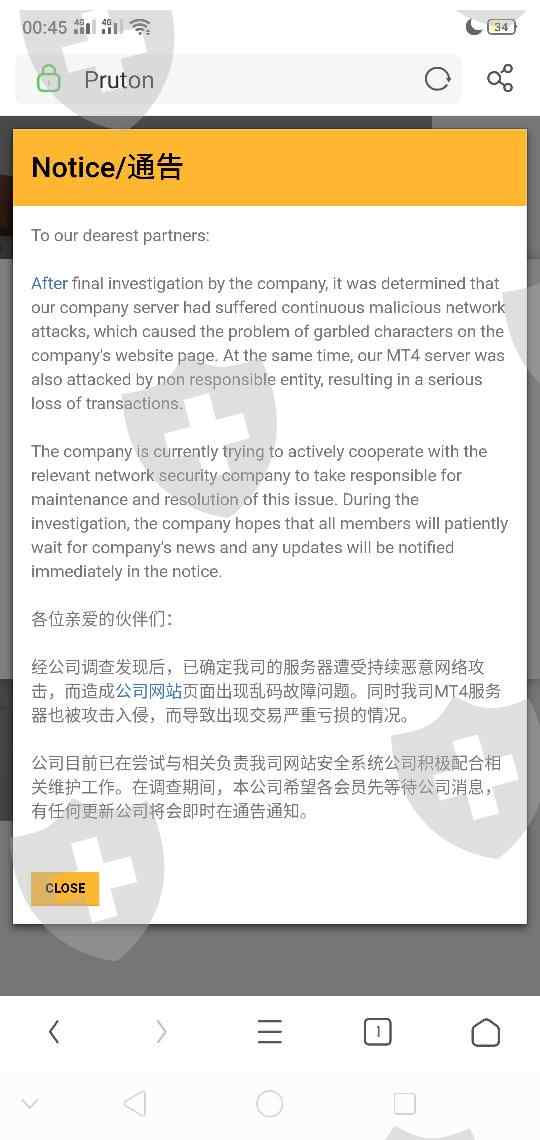 00:45 4G 4G 34

Pruton

Notice/通告

To our dearest partners:

After final investigation by the company, it was determined that our company server had suffered continuous malicious network attacks, which caused the problem of garbled characters on the company's website page. At the same time, our MT4 server was also attacked by non responsible entity, resulting in a serious loss of transactions.

The company is currently trying to actively cooperate with the relevant network security company to take responsible for maintenance and resolution of this issue. During the investigation, the company hopes that all members will patiently wait for company's news and any updates will be notified immediately in the notice.

各位亲爱的伙伴们:

经公司调查发现后，已确定我司的服务器遭受持续恶意网络攻击，而造成公司网站页面出现乱码故障问题。同时我司MT4服务器也被攻击入侵，而导致出现交易严重亏损的情况。

公司目前已在尝试与相关负责我司网站安全系统公司积极配合相关维护工作。在调查期间，本公司希望各会员先等待公司消息，有任何更新公司将会即时在通告通知。

CLOSE

1